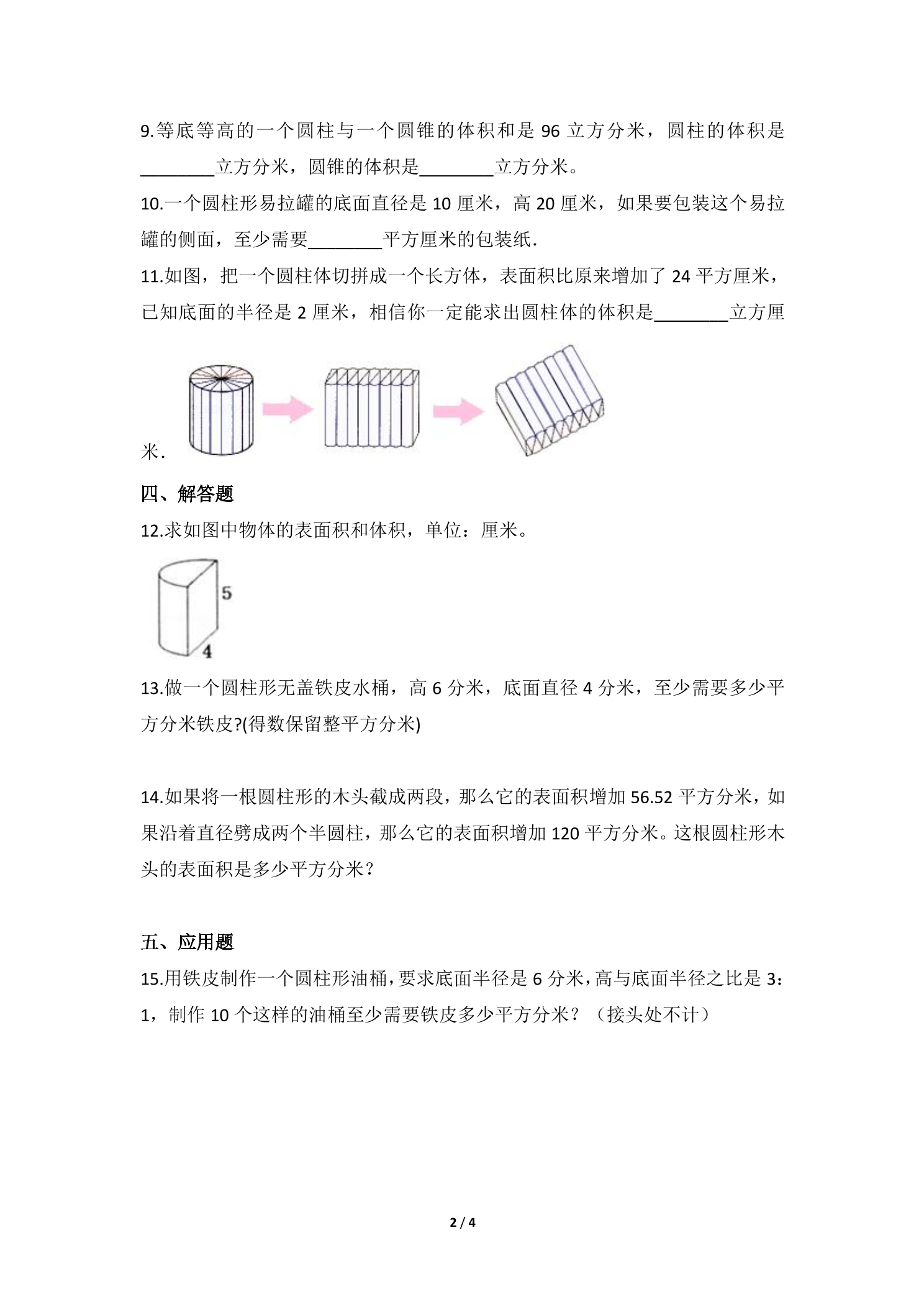 9.等底等高的一个圆柱与一个圆锥的体积和是96立方分米，圆柱的体积是____立方分米，圆锥的体积是____立方分米。

10.一个圆柱形易拉罐的底面直径是10厘米，高20厘米，如果要包装这个易拉罐的侧面，至少需要____平方厘米的包装纸.

11.如图，把一个圆柱体切拼成一个长方体，表面积比原来增加了24平方厘米，已知底面的半径是2厘米，相信你一定能求出圆柱体的体积是____立方厘米.

四、解答题

12.求如图中物体的表面积和体积，单位：厘米。

5
4

13.做一个圆柱形无盖铁皮水桶，高6分米，底面直径4分米，至少需要多少平方分米铁皮?(得数保留整平方分米)

14.如果将一根圆柱形的木头截成两段，那么它的表面积增加56.52平方分米，如果沿着直径劈成两个半圆柱，那么它的表面积增加120平方分米。这根圆柱形木头的表面积是多少平方分米？

五、应用题

15.用铁皮制作一个圆柱形油桶，要求底面半径是6分米，高与底面半径之比是3：1，制作10个这样的油桶至少需要铁皮多少平方分米？（接头处不计）

2 / 4